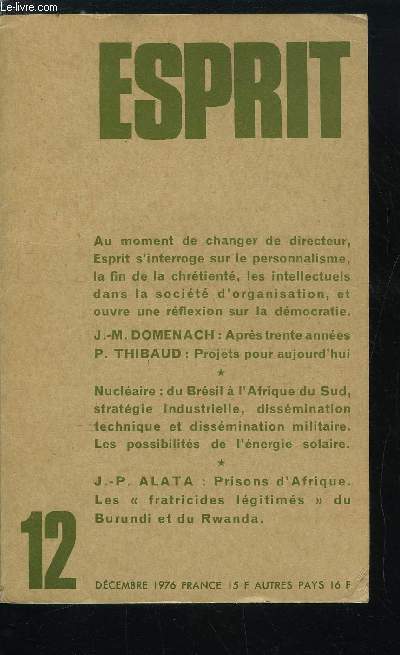 Le-livre.com

ESPRIT

Au moment de changer de directeur, Esprit s'interroge sur le personnalisme, la fin de la chrétienté, les intellectuels dans la société d'organisation, et ouvre une réflexion sur la démocratie.

J.-M. DOMENACH : Après trente années
P. THIBAUD : Projets pour aujourd'hui

★

Nucléaire : du Brésil à l'Afrique du Sud, stratégie industrielle, dissémination technique et dissémination militaire. Les possibilités de l'énergie solaire.

★

J.-P. ALATA : Prisons d'Afrique. Les « fratricides légitimés » du Burundi et du Rwanda.

12

DÉCEMBRE 1976 FRANCE 15 F AUTRES PAYS 16 F